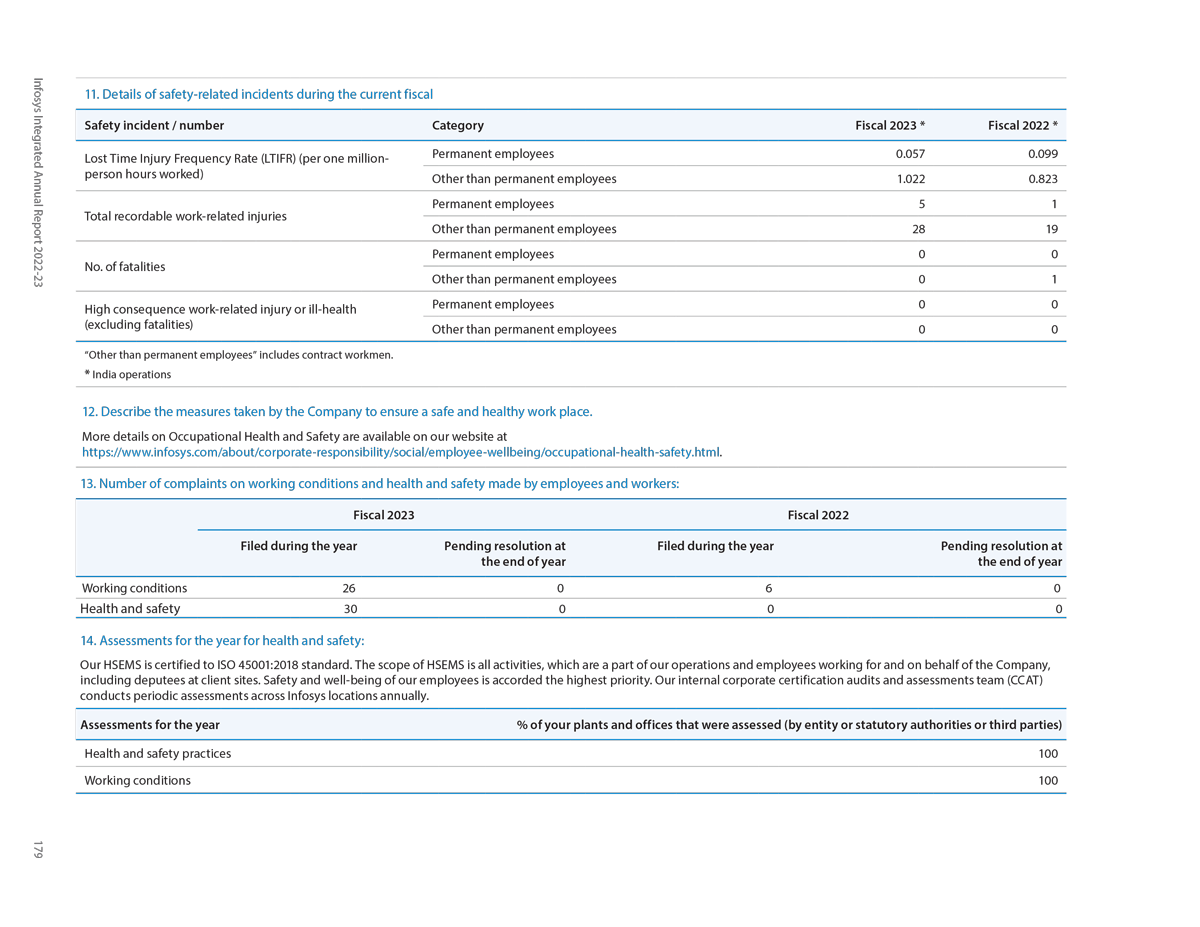 Infosys Integrated Annual Report 2022-23

11. Details of safety-related incidents during the current fiscal

| Safety incident / number | Category | Fiscal 2023 * | Fiscal 2022 * |
|---|---|---|---|
| Lost Time Injury Frequency Rate (LTIFR) (per one million-person hours worked) | Permanent employees | 0.057 | 0.099 |
| | Other than permanent employees | 1.022 | 0.823 |
| Total recordable work-related injuries | Permanent employees | 5 | 1 |
| | Other than permanent employees | 28 | 19 |
| No. of fatalities | Permanent employees | 0 | 0 |
| | Other than permanent employees | 0 | 1 |
| High consequence work-related injury or ill-health (excluding fatalities) | Permanent employees | 0 | 0 |
| | Other than permanent employees | 0 | 0 |

"Other than permanent employees" includes contract workmen.
* India operations

12. Describe the measures taken by the Company to ensure a safe and healthy work place.

More details on Occupational Health and Safety are available on our website at https://www.infosys.com/about/corporate-responsibility/social/employee-wellbeing/occupational-health-safety.html.

13. Number of complaints on working conditions and health and safety made by employees and workers:

| | Fiscal 2023 | | Fiscal 2022 | |
|---|---|---|---|---|
| | Filed during the year | Pending resolution at the end of year | Filed during the year | Pending resolution at the end of year |
| Working conditions | 26 | 0 | 6 | 0 |
| Health and safety | 30 | 0 | 0 | 0 |

14. Assessments for the year for health and safety:

Our HSEMS is certified to ISO 45001:2018 standard. The scope of HSEMS is all activities, which are a part of our operations and employees working for and on behalf of the Company, including deputees at client sites. Safety and well-being of our employees is accorded the highest priority. Our internal corporate certification audits and assessments team (CCAT) conducts periodic assessments across Infosys locations annually.

| Assessments for the year | % of your plants and offices that were assessed (by entity or statutory authorities or third parties) |
|---|---|
| Health and safety practices | 100 |
| Working conditions | 100 |

179